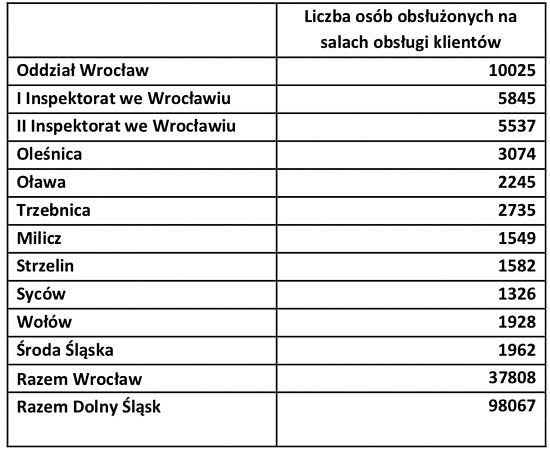 |  | Liczba osób obsłużonych na salach obsługi klientów |
|---|---|
| Oddział Wrocław | 10025 |
| I Inspektorat we Wrocławiu | 5845 |
| II Inspektorat we Wrocławiu | 5537 |
| Oleśnica | 3074 |
| Oława | 2245 |
| Trzebnica | 2735 |
| Milicz | 1549 |
| Strzelin | 1582 |
| Syców | 1326 |
| Wołów | 1928 |
| Środa Śląska | 1962 |
| Razem Wrocław | 37808 |
| Razem Dolny Śląsk | 98067 |